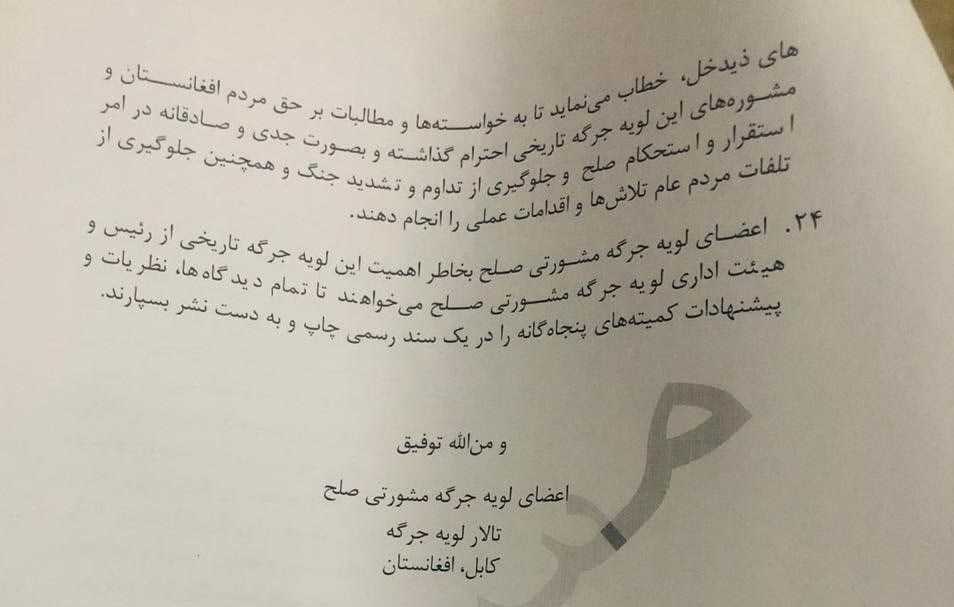 های ذیدخل، خطاب می‌نماید تا به خواسته‌ها و مطالبات بر حق مردم افغانستان و مشوره‌های این لویه جرگه تاریخی احترام گذاشته و بصورت جدی و صادقانه در امر استقرار و استحکام صلح و جلوگیری از تداوم و تشدید جنگ و همچنین جلوگیری از تلفات مردم عام تلاش‌ها و اقدامات عملی را انجام دهند.

۲۴. اعضای لویه جرگه مشورتی صلح بخاطر اهمیت این لویه جرگه تاریخی از رئیس و هیئت اداری لویه جرگه مشورتی صلح می‌خواهند تا تمام دیدگاه‌ها، نظریات و پیشنهادات کمیته‌های پنجاه‌گانه را در یک سند رسمی چاپ و به دست نشر بسپارند.

و من‌الله توفیق

اعضای لویه جرگه مشورتی صلح
تالار لویه جرگه
کابل، افغانستان